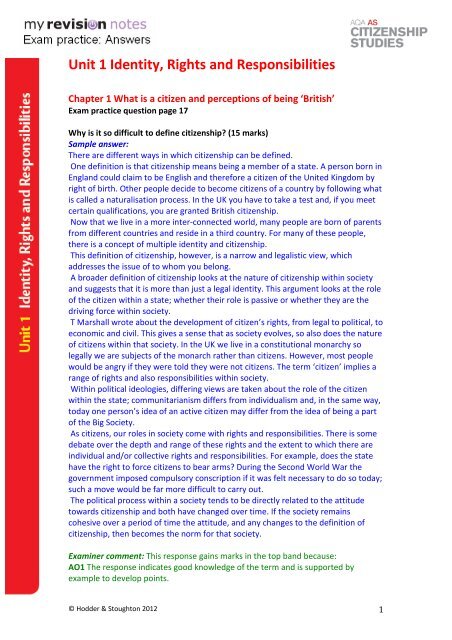 my revision notes
Exam practice: Answers

AQA AS
CITIZENSHIP
STUDIES

Unit 1 Identity, Rights and Responsibilities

Unit 1 Identity, Rights and Responsibilities

Chapter 1 What is a citizen and perceptions of being 'British'
Exam practice question page 17

Why is it so difficult to define citizenship? (15 marks)
Sample answer:
There are different ways in which citizenship can be defined.
One definition is that citizenship means being a member of a state. A person born in England could claim to be English and therefore a citizen of the United Kingdom by right of birth. Other people decide to become citizens of a country by following what is called a naturalisation process. In the UK you have to take a test and, if you meet certain qualifications, you are granted British citizenship.
Now that we live in a more inter-connected world, many people are born of parents from different countries and reside in a third country. For many of these people, there is a concept of multiple identity and citizenship.
This definition of citizenship, however, is a narrow and legalistic view, which addresses the issue of to whom you belong.
A broader definition of citizenship looks at the nature of citizenship within society and suggests that it is more than just a legal identity. This argument looks at the role of the citizen within a state; whether their role is passive or whether they are the driving force within society.
T Marshall wrote about the development of citizen's rights, from legal to political, to economic and civil. This gives a sense that as society evolves, so also does the nature of citizens within that society. In the UK we live in a constitutional monarchy so legally we are subjects of the monarch rather than citizens. However, most people would be angry if they were told they were not citizens. The term 'citizen' implies a range of rights and also responsibilities within society.
Within political ideologies, differing views are taken about the role of the citizen within the state; communitarianism differs from individualism and, in the same way, today one person's idea of an active citizen may differ from the idea of being a part of the Big Society.
As citizens, our roles in society come with rights and responsibilities. There is some debate over the depth and range of these rights and the extent to which there are individual and/or collective rights and responsibilities. For example, does the state have the right to force citizens to bear arms? During the Second World War the government imposed compulsory conscription if it was felt necessary to do so today; such a move would be far more difficult to carry out.
The political process within a society tends to be directly related to the attitude towards citizenship and both have changed over time. If the society remains cohesive over a period of time the attitude, and any changes to the definition of citizenship, then becomes the norm for that society.

Examiner comment: This response gains marks in the top band because:
AO1 The response indicates good knowledge of the term and is supported by example to develop points.

© Hodder & Stoughton 2012

1